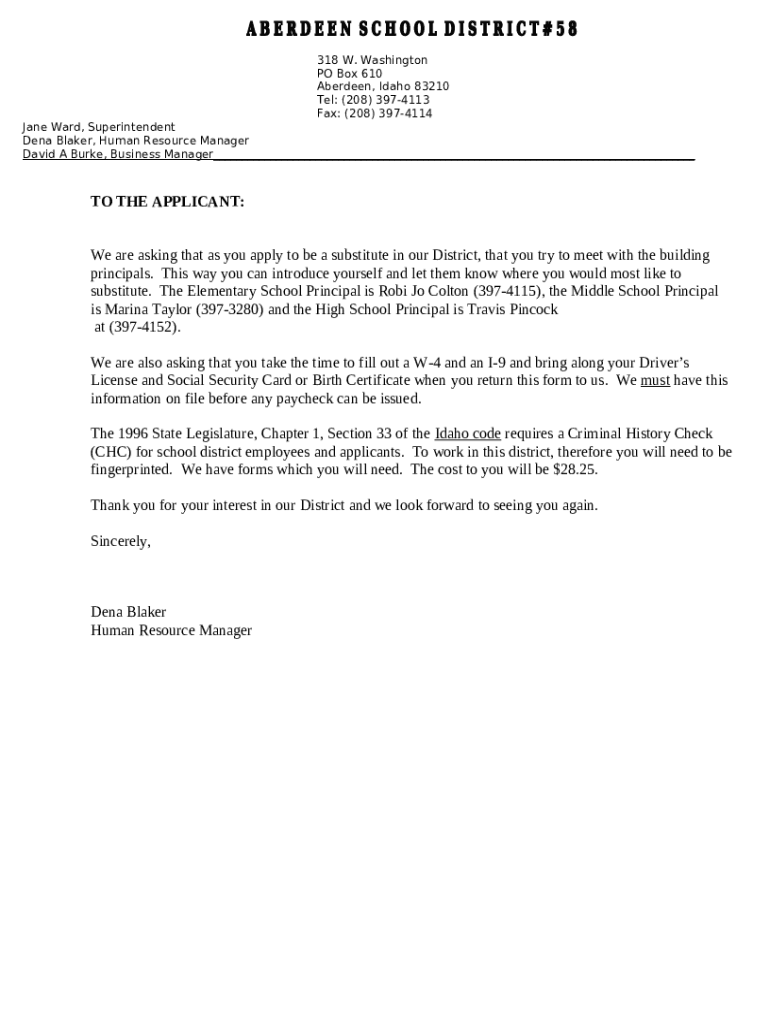 ABERDEEN SCHOOL DISTRICT#58

318 W. Washington
PO Box 610
Aberdeen, Idaho 83210
Tel: (208) 397-4113
Fax: (208) 397-4114

Jane Ward, Superintendent
Dena Blaker, Human Resource Manager
David A Burke, Business Manager

TO THE APPLICANT:

We are asking that as you apply to be a substitute in our District, that you try to meet with the building principals. This way you can introduce yourself and let them know where you would most like to substitute. The Elementary School Principal is Robi Jo Colton (397-4115), the Middle School Principal is Marina Taylor (397-3280) and the High School Principal is Travis Pincock at (397-4152).

We are also asking that you take the time to fill out a W-4 and an I-9 and bring along your Driver's License and Social Security Card or Birth Certificate when you return this form to us. We must have this information on file before any paycheck can be issued.

The 1996 State Legislature, Chapter 1, Section 33 of the Idaho code requires a Criminal History Check (CHC) for school district employees and applicants. To work in this district, therefore you will need to be fingerprinted. We have forms which you will need. The cost to you will be $28.25.

Thank you for your interest in our District and we look forward to seeing you again.

Sincerely,

Dena Blaker
Human Resource Manager